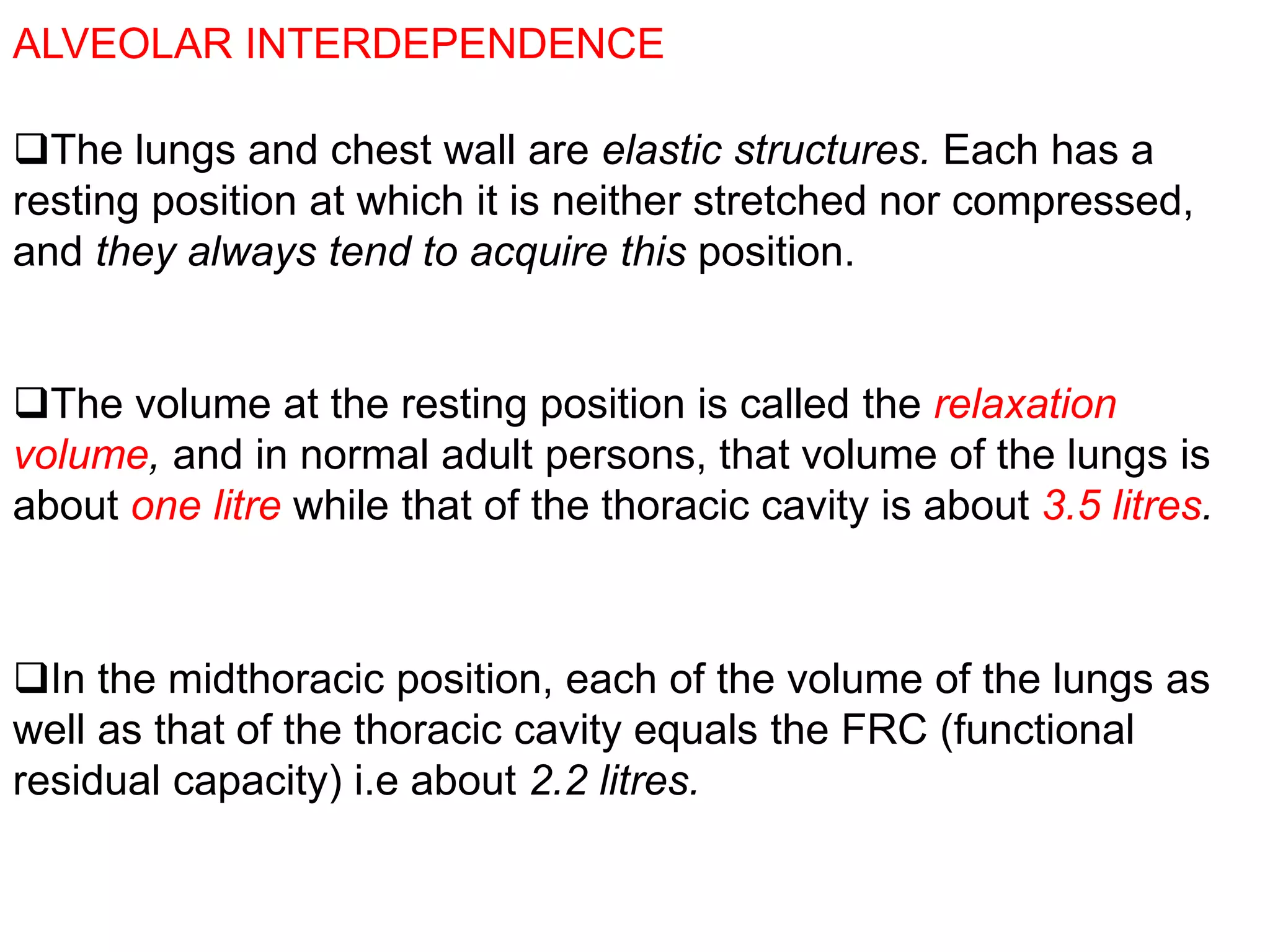 ALVEOLAR INTERDEPENDENCE

❑The lungs and chest wall are elastic structures. Each has a resting position at which it is neither stretched nor compressed, and they always tend to acquire this position.

❑The volume at the resting position is called the relaxation volume, and in normal adult persons, that volume of the lungs is about one litre while that of the thoracic cavity is about 3.5 litres.

❑In the midthoracic position, each of the volume of the lungs as well as that of the thoracic cavity equals the FRC (functional residual capacity) i.e about 2.2 litres.